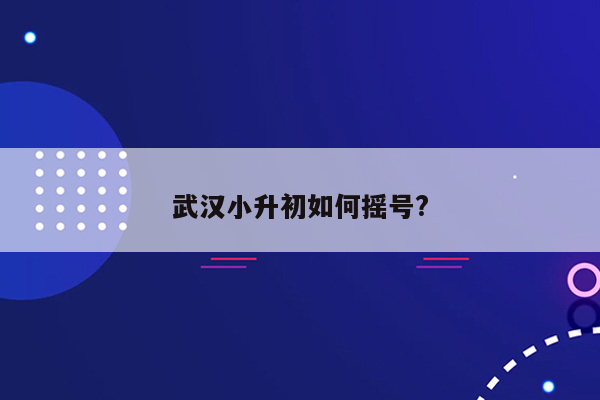 武汉小升初如何摇号?